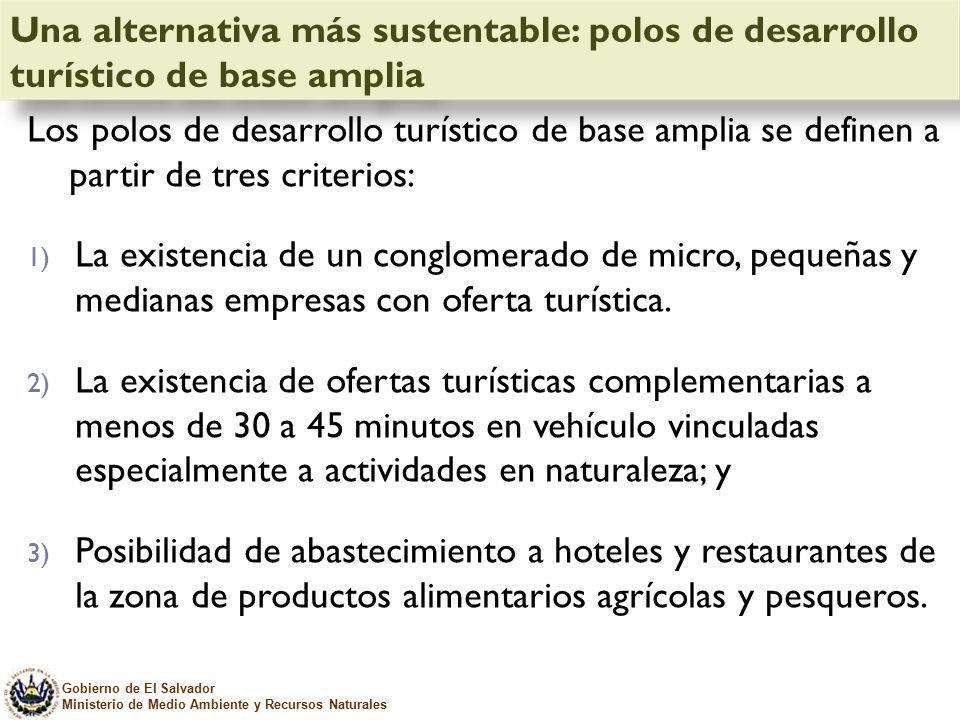 Una alternativa más sustentable: polos de desarrollo turístico de base amplia

Los polos de desarrollo turístico de base amplia se definen a partir de tres criterios:

1) La existencia de un conglomerado de micro, pequeñas y medianas empresas con oferta turística.

2) La existencia de ofertas turísticas complementarias a menos de 30 a 45 minutos en vehículo vinculadas especialmente a actividades en naturaleza; y

3) Posibilidad de abastecimiento a hoteles y restaurantes de la zona de productos alimentarios agrícolas y pesqueros.

Gobierno de El Salvador
Ministerio de Medio Ambiente y Recursos Naturales